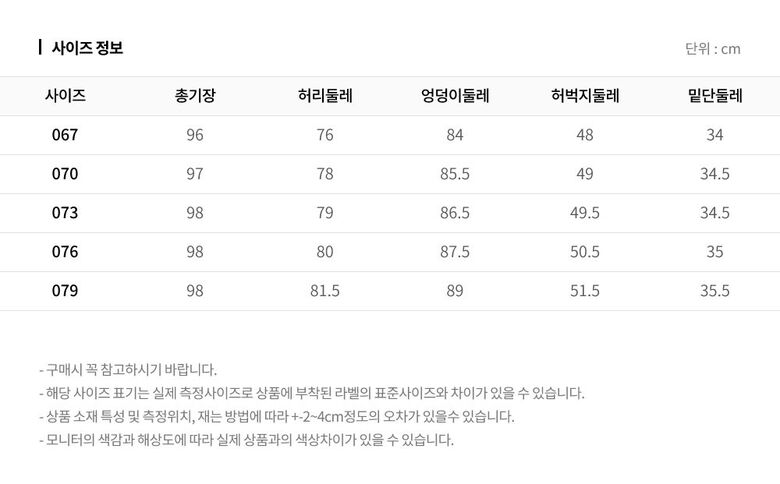 사이즈 정보

단위 : cm

| 사이즈 | 총기장 | 허리둘레 | 엉덩이둘레 | 허벅지둘레 | 밑단둘레 |
|---|---|---|---|---|---|
| 067 | 96 | 76 | 84 | 48 | 34 |
| 070 | 97 | 78 | 85.5 | 49 | 34.5 |
| 073 | 98 | 79 | 86.5 | 49.5 | 34.5 |
| 076 | 98 | 80 | 87.5 | 50.5 | 35 |
| 079 | 98 | 81.5 | 89 | 51.5 | 35.5 |

- 구매시 꼭 참고하시기 바랍니다.
- 해당 사이즈 표기는 실제 측정사이즈로 상품에 부착된 라벨의 표준사이즈와 차이가 있을 수 있습니다.
- 상품 소재 특성 및 측정위치, 재는 방법에 따라 +-2~4cm정도의 오차가 있을수 있습니다.
- 모니터의 색감과 해상도에 따라 실제 상품과의 색상차이가 있을 수 있습니다.